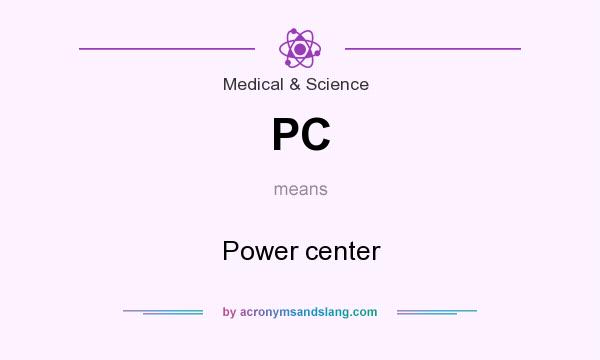 Medical & Science

PC

means

Power center

by acronymsandslang.com